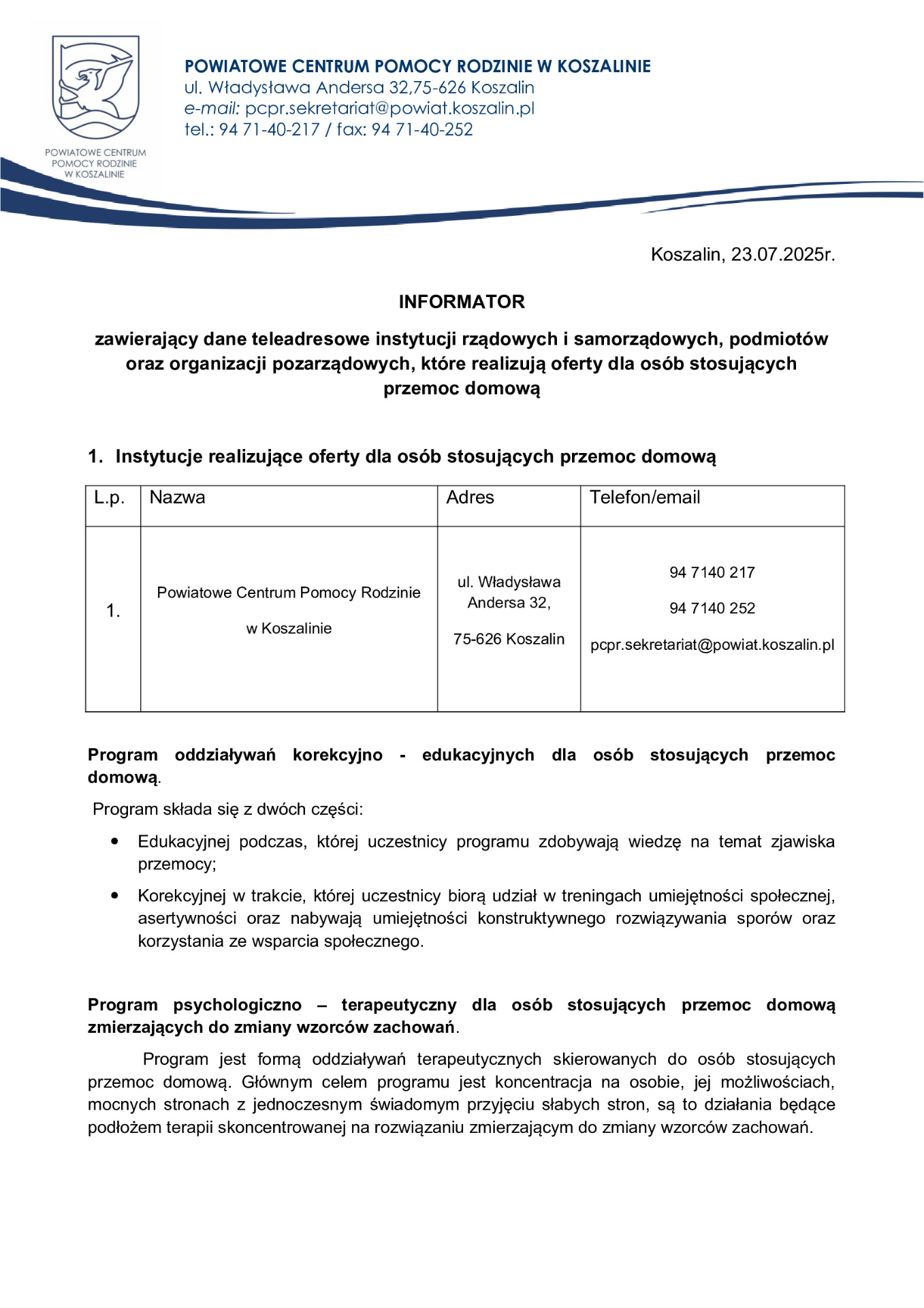 POWIATOWE CENTRUM POMOCY RODZINIE W KOSZALINIE

POWIATOWE CENTRUM POMOCY RODZINIE W KOSZALINIE
ul. Władysława Andersa 32,75-626 Koszalin
e-mail: pcpr.sekretariat@powiat.koszalin.pl
tel.: 94 71-40-217 / fax: 94 71-40-252

Koszalin, 23.07.2025r.

INFORMATOR

zawierający dane teleadresowe instytucji rządowych i samorządowych, podmiotów oraz organizacji pozarządowych, które realizują oferty dla osób stosujących przemoc domową

1. Instytucje realizujące oferty dla osób stosujących przemoc domową

| L.p. | Nazwa | Adres | Telefon/email |
|---|---|---|---|
| 1. | Powiatowe Centrum Pomocy Rodzinie w Koszalinie | ul. Władysława Andersa 32, 75-626 Koszalin | 94 7140 217 94 7140 252 pcpr.sekretariat@powiat.koszalin.pl |

Program oddziaływań korekcyjno - edukacyjnych dla osób stosujących przemoc domową.

Program składa się z dwóch części:

• Edukacyjnej podczas, której uczestnicy programu zdobywają wiedzę na temat zjawiska przemocy;

• Korekcyjnej w trakcie, której uczestnicy biorą udział w treningach umiejętności społecznej, asertywności oraz nabywają umiejętności konstruktywnego rozwiązywania sporów oraz korzystania ze wsparcia społecznego.

Program psychologiczno – terapeutyczny dla osób stosujących przemoc domową zmierzających do zmiany wzorców zachowań.

Program jest formą oddziaływań terapeutycznych skierowanych do osób stosujących przemoc domową. Głównym celem programu jest koncentracja na osobie, jej możliwościach, mocnych stronach z jednoczesnym świadomym przyjęciu słabych stron, są to działania będące podłożem terapii skoncentrowanej na rozwiązaniu zmierzającym do zmiany wzorców zachowań.